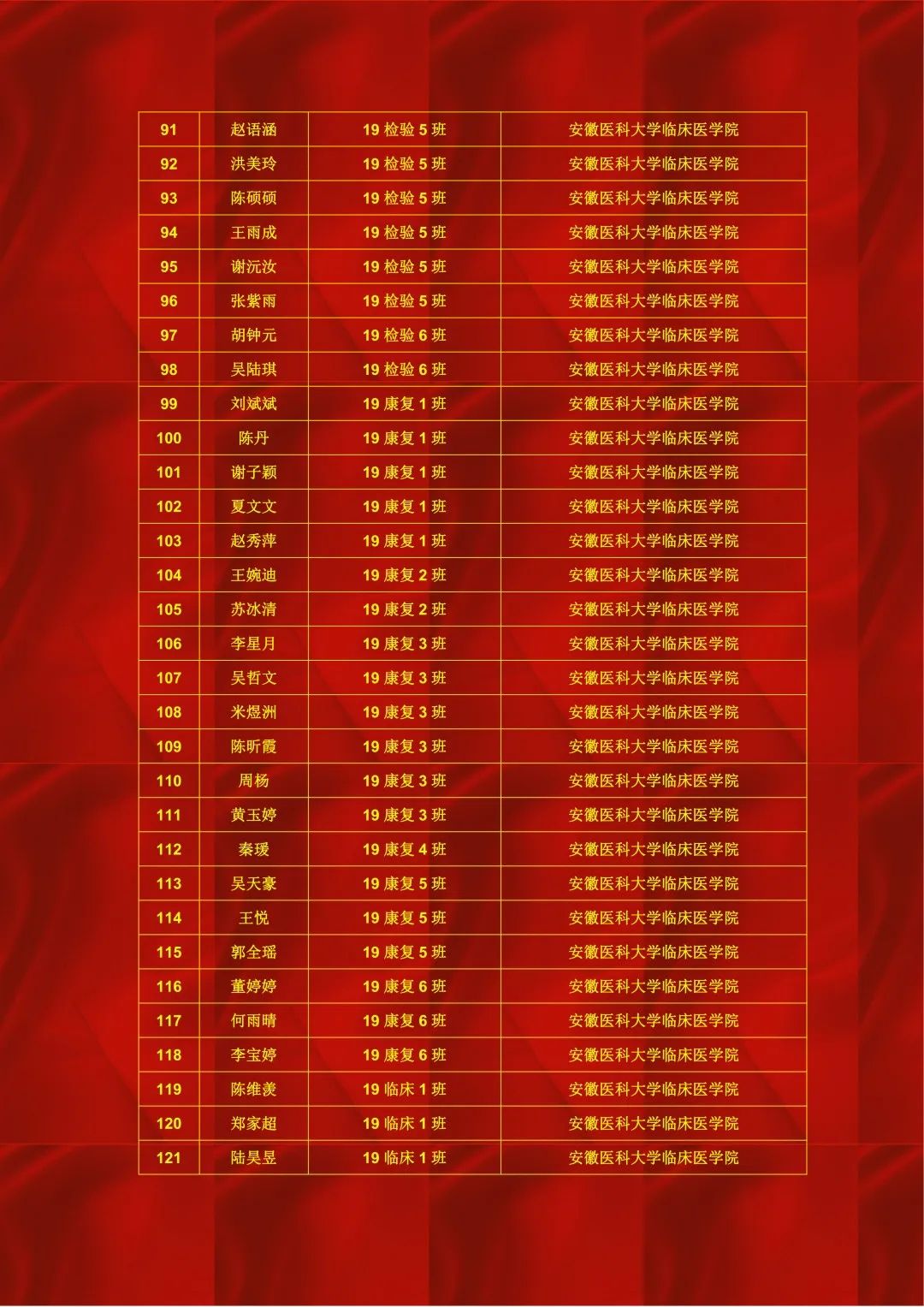 | 91 | 赵语涵 | 19检验5班 | 安徽医科大学临床医学院 |
|---|---|---|---|
| 92 | 洪美玲 | 19检验5班 | 安徽医科大学临床医学院 |
| 93 | 陈硕硕 | 19检验5班 | 安徽医科大学临床医学院 |
| 94 | 王雨成 | 19检验5班 | 安徽医科大学临床医学院 |
| 95 | 谢沅汝 | 19检验5班 | 安徽医科大学临床医学院 |
| 96 | 张紫雨 | 19检验5班 | 安徽医科大学临床医学院 |
| 97 | 胡钟元 | 19检验6班 | 安徽医科大学临床医学院 |
| 98 | 吴陆琪 | 19检验6班 | 安徽医科大学临床医学院 |
| 99 | 刘斌斌 | 19康复1班 | 安徽医科大学临床医学院 |
| 100 | 陈丹 | 19康复1班 | 安徽医科大学临床医学院 |
| 101 | 谢子颖 | 19康复1班 | 安徽医科大学临床医学院 |
| 102 | 夏文文 | 19康复1班 | 安徽医科大学临床医学院 |
| 103 | 赵秀萍 | 19康复1班 | 安徽医科大学临床医学院 |
| 104 | 王婉迪 | 19康复2班 | 安徽医科大学临床医学院 |
| 105 | 苏冰清 | 19康复2班 | 安徽医科大学临床医学院 |
| 106 | 李星月 | 19康复3班 | 安徽医科大学临床医学院 |
| 107 | 吴哲文 | 19康复3班 | 安徽医科大学临床医学院 |
| 108 | 米煜洲 | 19康复3班 | 安徽医科大学临床医学院 |
| 109 | 陈昕霞 | 19康复3班 | 安徽医科大学临床医学院 |
| 110 | 周杨 | 19康复3班 | 安徽医科大学临床医学院 |
| 111 | 黄玉婷 | 19康复3班 | 安徽医科大学临床医学院 |
| 112 | 秦瑗 | 19康复4班 | 安徽医科大学临床医学院 |
| 113 | 吴天豪 | 19康复5班 | 安徽医科大学临床医学院 |
| 114 | 王悦 | 19康复5班 | 安徽医科大学临床医学院 |
| 115 | 郭全瑶 | 19康复5班 | 安徽医科大学临床医学院 |
| 116 | 董婷婷 | 19康复6班 | 安徽医科大学临床医学院 |
| 117 | 何雨晴 | 19康复6班 | 安徽医科大学临床医学院 |
| 118 | 李宝婷 | 19康复6班 | 安徽医科大学临床医学院 |
| 119 | 陈维羡 | 19临床1班 | 安徽医科大学临床医学院 |
| 120 | 郑家超 | 19临床1班 | 安徽医科大学临床医学院 |
| 121 | 陆昊昱 | 19临床1班 | 安徽医科大学临床医学院 |